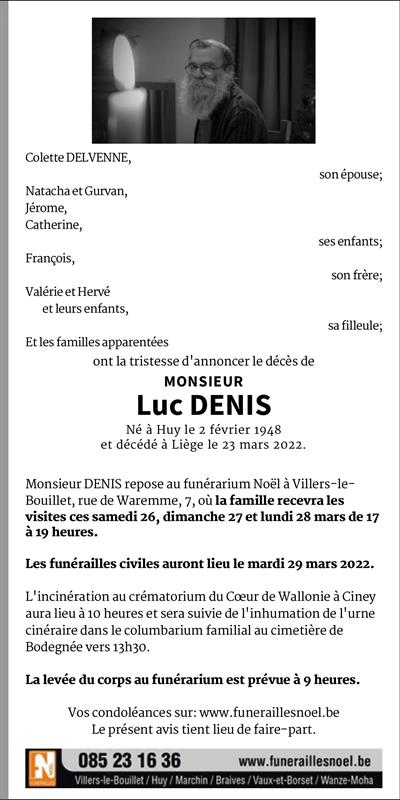 Colette DELVENNE,
son épouse;

Natacha et Gurvan,
Jérome,
Catherine,
ses enfants;

François,
son frère;

Valérie et Hervé
et leurs enfants,
sa filleule;

Et les familles apparentées
ont la tristesse d'annoncer le décès de

MONSIEUR
Luc DENIS

Né à Huy le 2 février 1948
et décédé à Liège le 23 mars 2022.

Monsieur DENIS repose au funérarium Noël à Villers-le-Bouillet, rue de Waremme, 7, où la famille recevra les visites ces samedi 26, dimanche 27 et lundi 28 mars de 17 à 19 heures.

Les funérailles civiles auront lieu le mardi 29 mars 2022.

L'incinération au crématorium du Cœur de Wallonie à Ciney aura lieu à 10 heures et sera suivie de l'inhumation de l'urne cinéraire dans le columbarium familial au cimetière de Bodegnée vers 13h30.

La levée du corps au funérarium est prévue à 9 heures.

Vos condoléances sur: www.funeraillesnoel.be
Le présent avis tient lieu de faire-part.

N
085 23 16 36
www.funeraillesnoel.be
Villers-le-Bouillet / Huy / Marchin / Braives / Vaux-et-Borset / Wanze-Moha